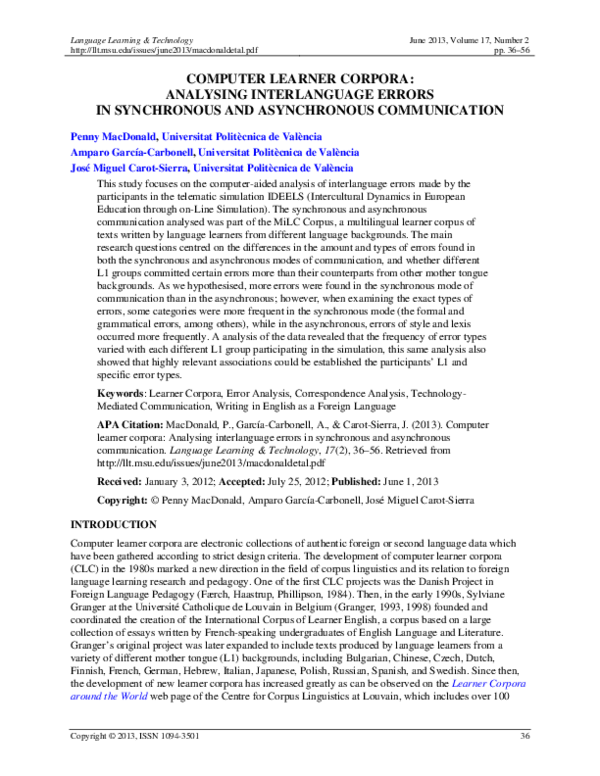 Language Learning & Technology
http://llt.msu.edu/issues/june2013/macdonaldetal.pdf

June 2013, Volume 17, Number 2
pp. 36–56

COMPUTER LEARNER CORPORA:
ANALYSING INTERLANGUAGE ERRORS
IN SYNCHRONOUS AND ASYNCHRONOUS COMMUNICATION

Penny MacDonald, Universitat Politècnica de València
Amparo García-Carbonell, Universitat Politècnica de València
José Miguel Carot-Sierra, Universitat Politècnica de València

This study focuses on the computer-aided analysis of interlanguage errors made by the participants in the telematic simulation IDEELS (Intercultural Dynamics in European Education through on-Line Simulation). The synchronous and asynchronous communication analysed was part of the MiLC Corpus, a multilingual learner corpus of texts written by language learners from different language backgrounds. The main research questions centred on the differences in the amount and types of errors found in both the synchronous and asynchronous modes of communication, and whether different L1 groups committed certain errors more than their counterparts from other mother tongue backgrounds. As we hypothesised, more errors were found in the synchronous mode of communication than in the asynchronous; however, when examining the exact types of errors, some categories were more frequent in the synchronous mode (the formal and grammatical errors, among others), while in the asynchronous, errors of style and lexis occurred more frequently. A analysis of the data revealed that the frequency of error types varied with each different L1 group participating in the simulation, this same analysis also showed that highly relevant associations could be established the participants' L1 and specific error types.

Keywords: Learner Corpora, Error Analysis, Correspondence Analysis, Technology-Mediated Communication, Writing in English as a Foreign Language

APA Citation: MacDonald, P., García-Carbonell, A., & Carot-Sierra, J. (2013). Computer learner corpora: Analysing interlanguage errors in synchronous and asynchronous communication. Language Learning & Technology, 17(2), 36–56. Retrieved from http://llt.msu.edu/issues/june2013/macdonaldetal.pdf

Received: January 3, 2012; Accepted: July 25, 2012; Published: June 1, 2013

Copyright: © Penny MacDonald, Amparo García-Carbonell, José Miguel Carot-Sierra

INTRODUCTION

Computer learner corpora are electronic collections of authentic foreign or second language data which have been gathered according to strict design criteria. The development of computer learner corpora (CLC) in the 1980s marked a new direction in the field of corpus linguistics and its relation to foreign language learning research and pedagogy. One of the first CLC projects was the Danish Project in Foreign Language Pedagogy (Færch, Haastrup, Phillipson, 1984). Then, in the early 1990s, Sylviane Granger at the Université Catholique de Louvain in Belgium (Granger, 1993, 1998) founded and coordinated the creation of the International Corpus of Learner English, a corpus based on a large collection of essays written by French-speaking undergraduates of English Language and Literature. Granger's original project was later expanded to include texts produced by language learners from a variety of different mother tongue (L1) backgrounds, including Bulgarian, Chinese, Czech, Dutch, Finnish, French, German, Hebrew, Italian, Japanese, Polish, Russian, Spanish, and Swedish. Since then, the development of new learner corpora has increased greatly as can be observed on the Learner Corpora around the World web page of the Centre for Corpus Linguistics at Louvain, which includes over 100

Copyright © 2013, ISSN 1094-3501
36